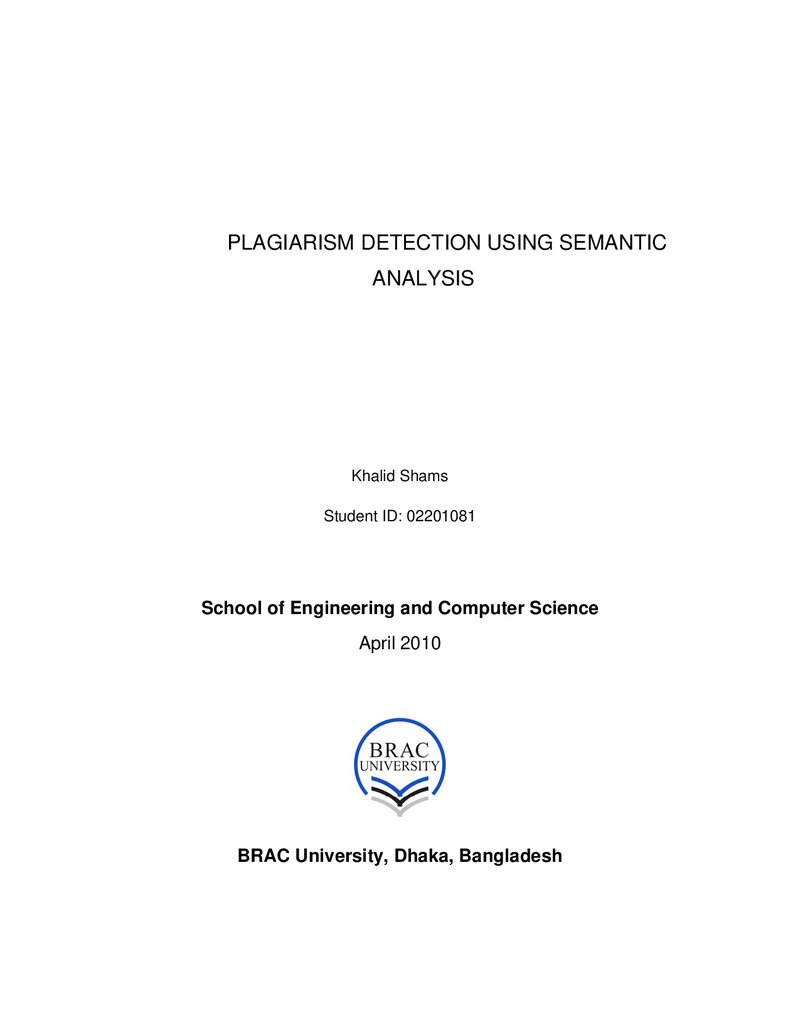 PLAGIARISM DETECTION USING SEMANTIC ANALYSIS

Khalid Shams

Student ID: 02201081

School of Engineering and Computer Science

April 2010

BRAC
UNIVERSITY

BRAC University, Dhaka, Bangladesh